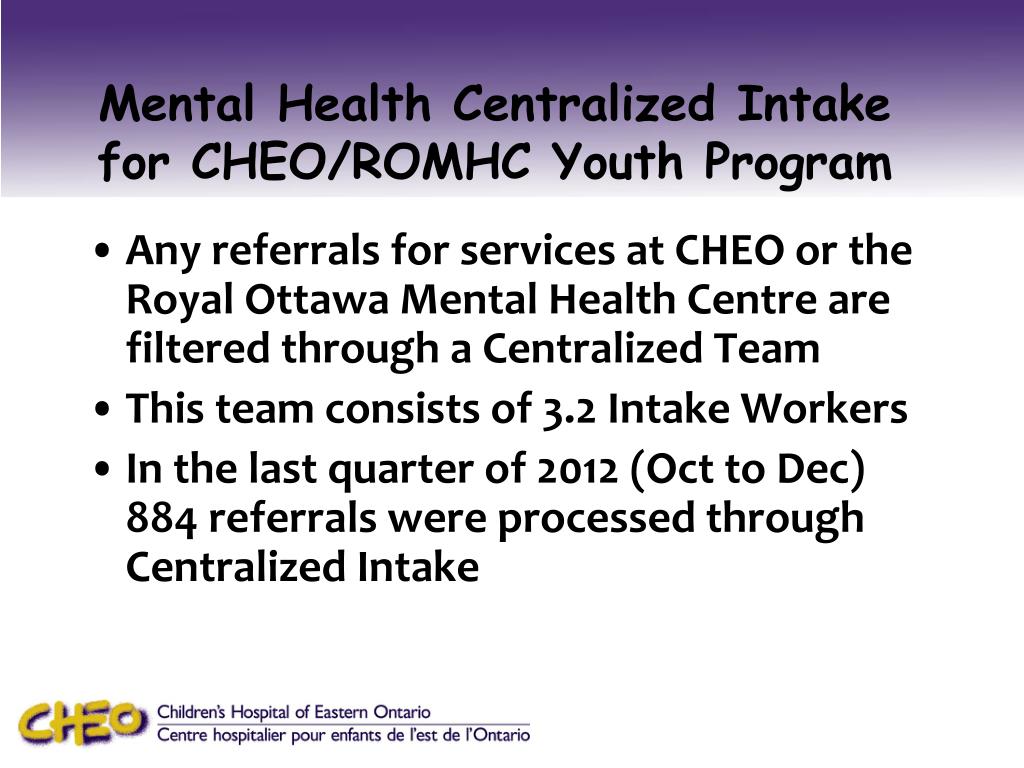 Mental Health Centralized Intake for CHEO/ROMHC Youth Program

• Any referrals for services at CHEO or the Royal Ottawa Mental Health Centre are filtered through a Centralized Team
• This team consists of 3.2 Intake Workers
• In the last quarter of 2012 (Oct to Dec) 884 referrals were processed through Centralized Intake

CHEO Children's Hospital of Eastern Ontario
Centre hospitalier pour enfants de l'est de l'Ontario